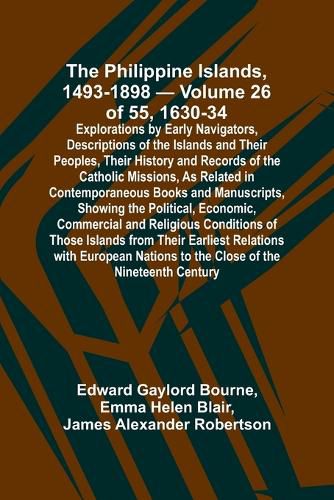 The Philippine Islands, 1493-1898 — Volume 26 of 55, 1630-34

Explorations by Early Navigators, Descriptions of the Islands and Their Peoples, Their History and Records of the Catholic Missions, As Related in Contemporaneous Books and Manuscripts, Showing the Political, Economic, Commercial and Religious Conditions of Those Islands from Their Earliest Relations with European Nations to the Close of the Nineteenth Century

Edward Gaylord Bourne, Emma Helen Blair, James Alexander Robertson